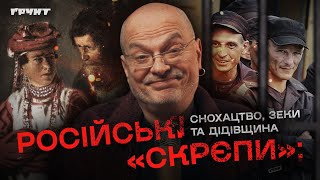 ҐРУНТ

РОСІЙСЬКІ «СКРЄПИ»:

СНОХАЦТВО, ЗЕКИ ТА ДІДІВЩИНА